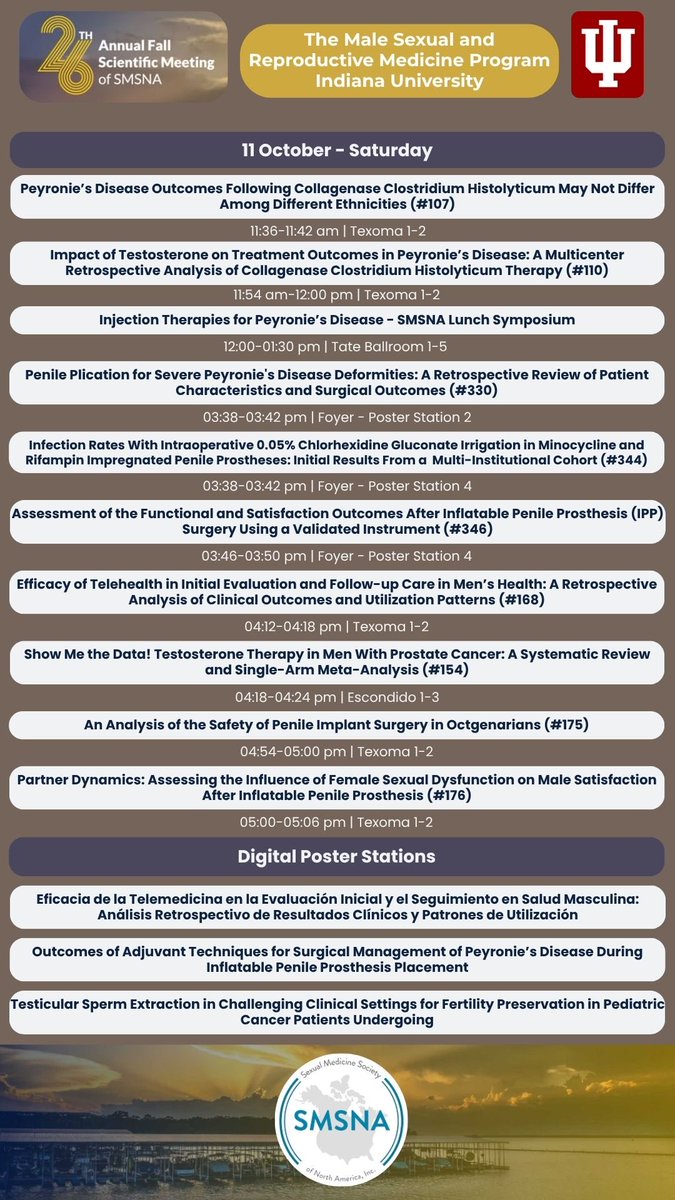 26TH Annual Fall Scientific Meeting of SMSNA

The Male Sexual and Reproductive Medicine Program Indiana University

11 October - Saturday

Peyronie's Disease Outcomes Following Collagenase Clostridium Histolyticum May Not Differ Among Different Ethnicities (#107)

11:36-11:42 am | Texoma 1-2

Impact of Testosterone on Treatment Outcomes in Peyronie's Disease: A Multicenter Retrospective Analysis of Collagenase Clostridium Histolyticum Therapy (#110)

11:54 am-12:00 pm | Texoma 1-2

Injection Therapies for Peyronie's Disease - SMSNA Lunch Symposium

12:00-01:30 pm | Tate Ballroom 1-5

Penile Plication for Severe Peyronie's Disease Deformities: A Retrospective Review of Patient Characteristics and Surgical Outcomes (#330)

03:38-03:42 pm | Foyer - Poster Station 2

Infection Rates With Intraoperative 0.05% Chlorhexidine Gluconate Irrigation in Minocycline and Rifampin Impregnated Penile Prostheses: Initial Results From a Multi-Institutional Cohort (#344)

03:38-03:42 pm | Foyer - Poster Station 4

Assessment of the Functional and Satisfaction Outcomes After Inflatable Penile Prosthesis (IPP) Surgery Using a Validated Instrument (#346)

03:46-03:50 pm | Foyer - Poster Station 4

Efficacy of Telehealth in Initial Evaluation and Follow-up Care in Men's Health: A Retrospective Analysis of Clinical Outcomes and Utilization Patterns (#168)

04:12-04:18 pm | Texoma 1-2

Show Me the Data! Testosterone Therapy in Men With Prostate Cancer: A Systematic Review and Single-Arm Meta-Analysis (#154)

04:18-04:24 pm | Escondido 1-3

An Analysis of the Safety of Penile Implant Surgery in Octgenarians (#175)

04:54-05:00 pm | Texoma 1-2

Partner Dynamics: Assessing the Influence of Female Sexual Dysfunction on Male Satisfaction After Inflatable Penile Prosthesis (#176)

05:00-05:06 pm | Texoma 1-2

Digital Poster Stations

Eficacia de la Telemedicina en la Evaluación Inicial y el Seguimiento en Salud Masculina: Análisis Retrospectivo de Resultados Clínicos y Patrones de Utilización

Outcomes of Adjuvant Techniques for Surgical Management of Peyronie's Disease During Inflatable Penile Prosthesis Placement

Testicular Sperm Extraction in Challenging Clinical Settings for Fertility Preservation in Pediatric Cancer Patients Undergoing

Sexual Medicine Society SMSNA of North America, Inc.